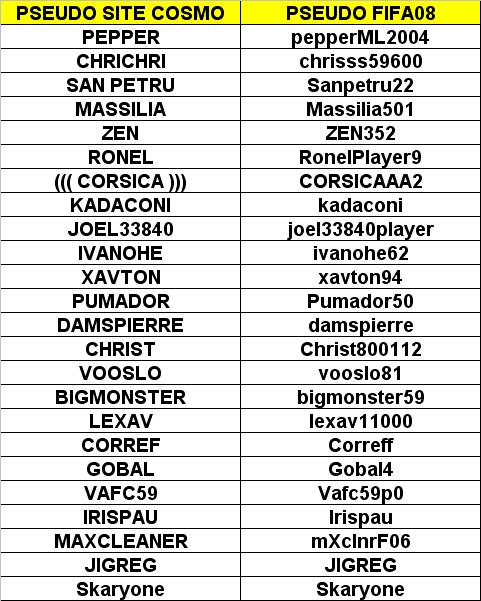 | PSEUDO SITE COSMO | PSEUDO FIFA08 |
|---|---|
| PEPPER | pepperML2004 |
| CHRICHRI | chrisss59600 |
| SAN PETRU | Sanpetru22 |
| MASSILIA | Massilia501 |
| ZEN | ZEN352 |
| RONEL | RonelPlayer9 |
| ((( CORSICA ))) | CORSICAAA2 |
| KADACONI | kadaconi |
| JOEL33840 | joel33840player |
| IVANOHE | ivanohe62 |
| XAVTON | xavton94 |
| PUMADOR | Pumador50 |
| DAMSPIERRE | damspierre |
| CHRIST | Christ800112 |
| VOOSLO | vooslo81 |
| BIGMONSTER | bigmonster59 |
| LEXAV | lexav11000 |
| CORREF | Correff |
| GOBAL | Gobal4 |
| VAFC59 | Vafc59p0 |
| IRISPAU | Irispau |
| MAXCLEANER | mXclnrF06 |
| JIGREG | JIGREG |
| Skaryone | Skaryone |